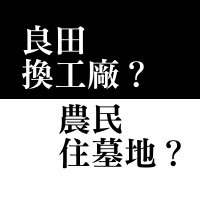 良田
換工廠？

農民
住墓地？